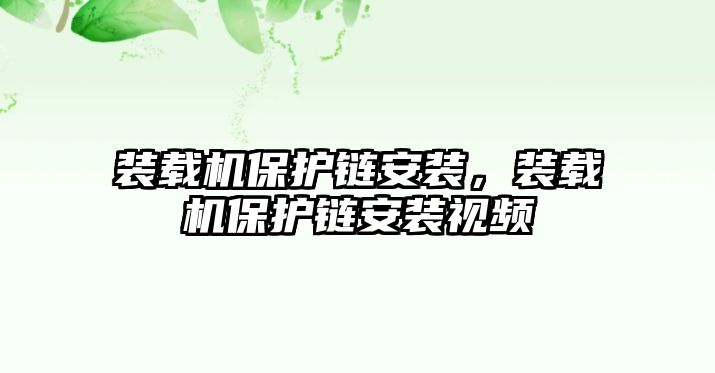 装载机保护链安装，装载机保护链安装视频